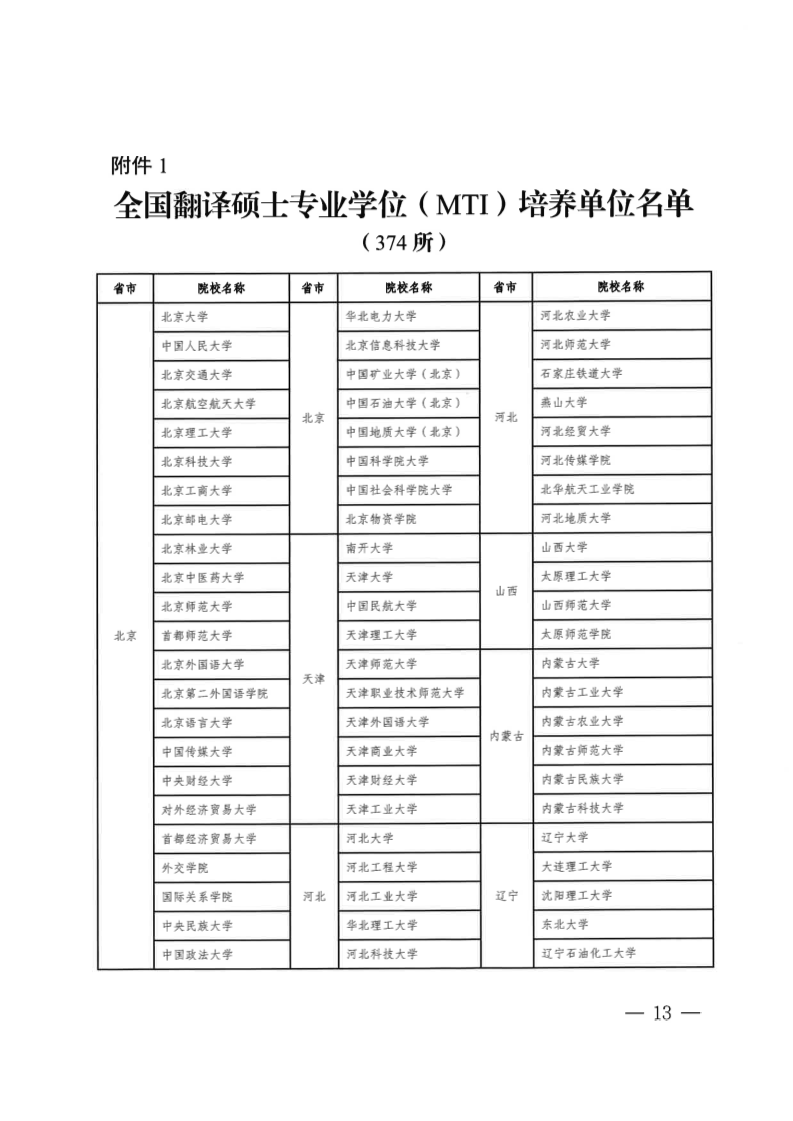 附件 1

全国翻译硕士专业学位（MTI）培养单位名单

（374 所）

| 省市 | 院校名称 | 省市 | 院校名称 | 省市 | 院校名称 |
|---|---|---|---|---|---|
| 北京 | 北京大学 | 北京 | 华北电力大学 | 河北 | 河北农业大学 |
| | 中国人民大学 | | 北京信息科技大学 | | 河北师范大学 |
| | 北京交通大学 | | 中国矿业大学（北京） | | 石家庄铁道大学 |
| | 北京航空航天大学 | | 中国石油大学（北京） | | 燕山大学 |
| | 北京理工大学 | | 中国地质大学（北京） | | 河北经贸大学 |
| | 北京科技大学 | | 中国科学院大学 | | 河北传媒学院 |
| | 北京工商大学 | | 中国社会科学院大学 | | 北华航天工业学院 |
| | 北京邮电大学 | | 北京物资学院 | | 河北地质大学 |
| | 北京林业大学 | 天津 | 南开大学 | 山西 | 山西大学 |
| | 北京中医药大学 | | 天津大学 | | 太原理工大学 |
| | 北京师范大学 | | 中国民航大学 | | 山西师范大学 |
| | 首都师范大学 | | 天津理工大学 | | 太原师范学院 |
| | 北京外国语大学 | | 天津师范大学 | 内蒙古 | 内蒙古大学 |
| | 北京第二外国语学院 | | 天津职业技术师范大学 | | 内蒙古工业大学 |
| | 北京语言大学 | | 天津外国语大学 | | 内蒙古农业大学 |
| | 中国传媒大学 | | 天津商业大学 | | 内蒙古师范大学 |
| | 中央财经大学 | | 天津财经大学 | | 内蒙古民族大学 |
| | 对外经济贸易大学 | | 天津工业大学 | | 内蒙古科技大学 |
| | 首都经济贸易大学 | 河北 | 河北大学 | 辽宁 | 辽宁大学 |
| | 外交学院 | | 河北工程大学 | | 大连理工大学 |
| | 国际关系学院 | | 河北工业大学 | | 沈阳理工大学 |
| | 中央民族大学 | | 华北理工大学 | | 东北大学 |
| | 中国政法大学 | | 河北科技大学 | | 辽宁石油化工大学 |

— 13 —